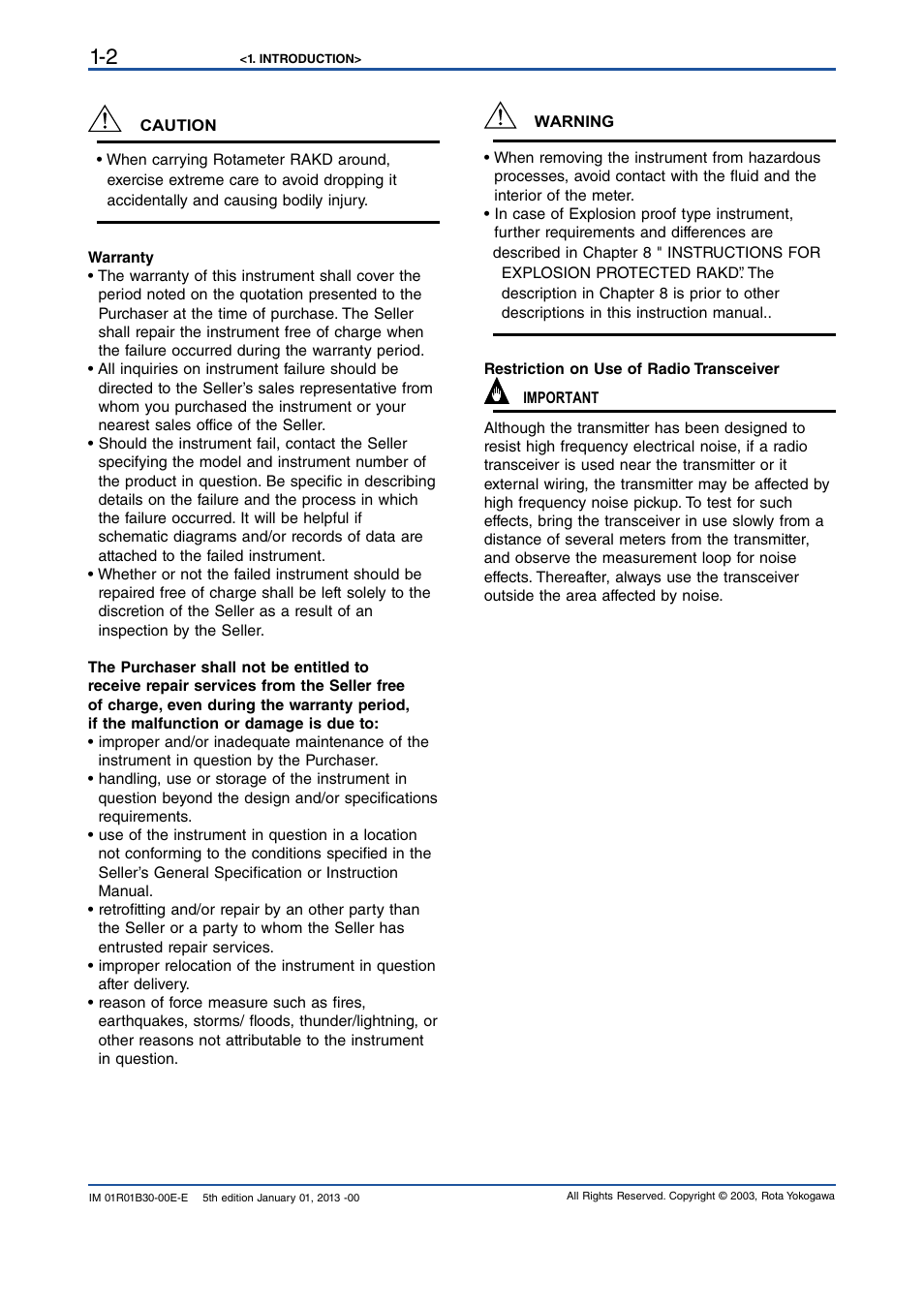 1-2 <1. INTRODUCTION>

CAUTION

• When carrying Rotameter RAKD around, exercise extreme care to avoid dropping it accidentally and causing bodily injury.

Warranty
• The warranty of this instrument shall cover the period noted on the quotation presented to the Purchaser at the time of purchase. The Seller shall repair the instrument free of charge when the failure occurred during the warranty period.
• All inquiries on instrument failure should be directed to the Seller's sales representative from whom you purchased the instrument or your nearest sales office of the Seller.
• Should the instrument fail, contact the Seller specifying the model and instrument number of the product in question. Be specific in describing details on the failure and the process in which the failure occurred. It will be helpful if schematic diagrams and/or records of data are attached to the failed instrument.
• Whether or not the failed instrument should be repaired free of charge shall be left solely to the discretion of the Seller as a result of an inspection by the Seller.

The Purchaser shall not be entitled to receive repair services from the Seller free of charge, even during the warranty period, if the malfunction or damage is due to:
• improper and/or inadequate maintenance of the instrument in question by the Purchaser.
• handling, use or storage of the instrument in question beyond the design and/or specifications requirements.
• use of the instrument in question in a location not conforming to the conditions specified in the Seller's General Specification or Instruction Manual.
• retrofitting and/or repair by an other party than the Seller or a party to whom the Seller has entrusted repair services.
• improper relocation of the instrument in question after delivery.
• reason of force measure such as fires, earthquakes, storms/ floods, thunder/lightning, or other reasons not attributable to the instrument in question.

WARNING

• When removing the instrument from hazardous processes, avoid contact with the fluid and the interior of the meter.
• In case of Explosion proof type instrument, further requirements and differences are described in Chapter 8 " INSTRUCTIONS FOR EXPLOSION PROTECTED RAKD". The description in Chapter 8 is prior to other descriptions in this instruction manual..

Restriction on Use of Radio Transceiver
IMPORTANT

Although the transmitter has been designed to resist high frequency electrical noise, if a radio transceiver is used near the transmitter or it external wiring, the transmitter may be affected by high frequency noise pickup. To test for such effects, bring the transceiver in use slowly from a distance of several meters from the transmitter, and observe the measurement loop for noise effects. Thereafter, always use the transceiver outside the area affected by noise.

IM 01R01B30-00E-E 5th edition January 01, 2013 -00
All Rights Reserved. Copyright © 2003, Rota Yokogawa